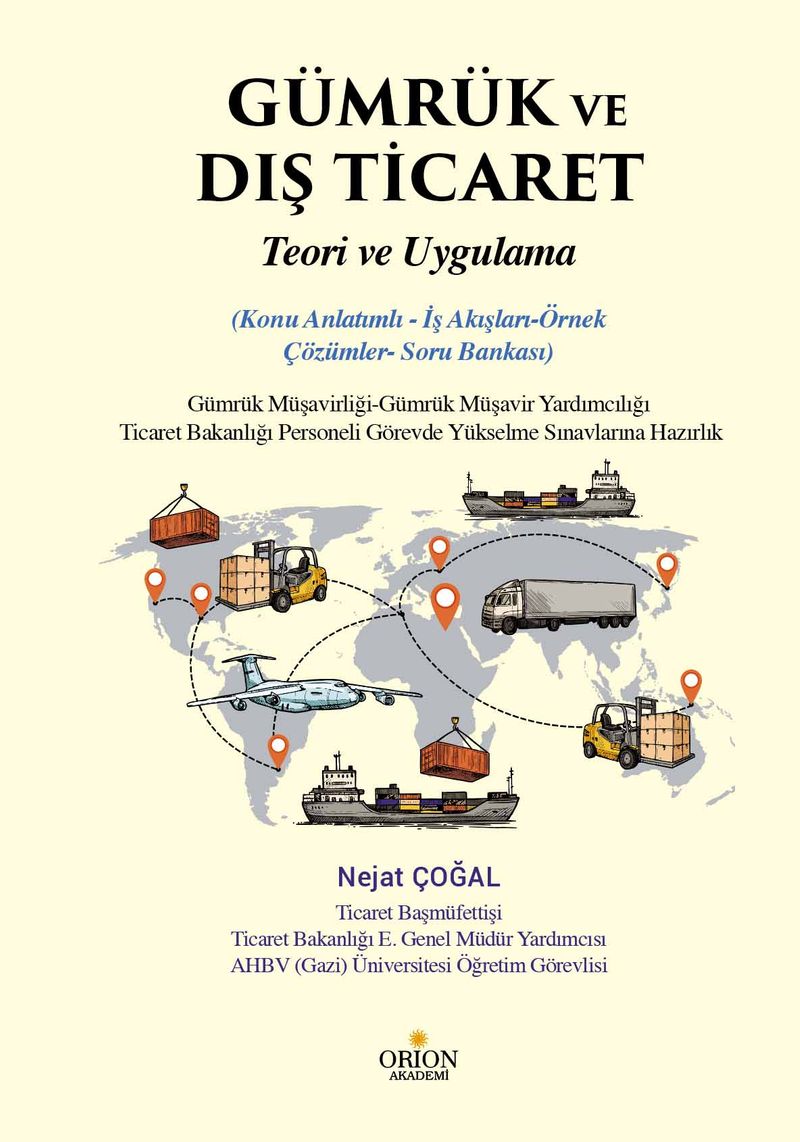 GÜMRÜK VE
DIŞ TİCARET

Teori ve Uygulama

(Konu Anlatımlı - İş Akışları-Örnek Çözümler- Soru Bankası)

Gümrük Müşavirliği-Gümrük Müşavir Yardımcılığı
Ticaret Bakanlığı Personeli Görevde Yükselme Sınavlarına Hazırlık

Nejat ÇOĞAL

Ticaret Başmüfettişi
Ticaret Bakanlığı E. Genel Müdür Yardımcısı
AHBV (Gazi) Üniversitesi Öğretim Görevlisi

ORION
AKADEMİ